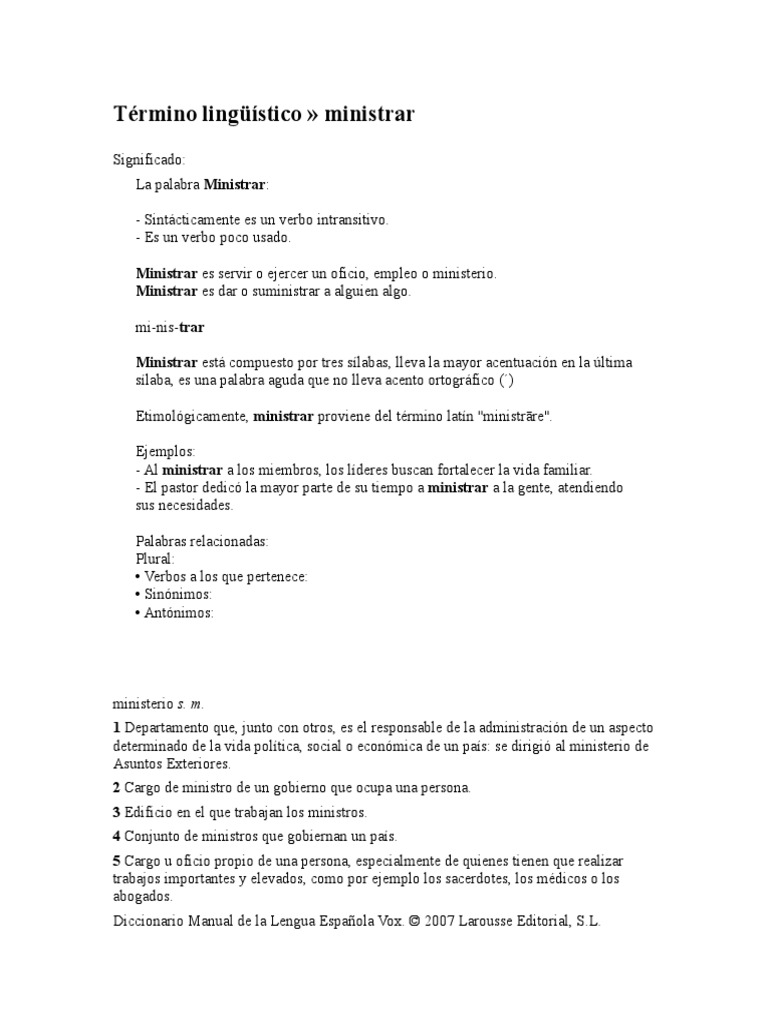 Término lingüístico » ministrar

Significado:

La palabra Ministrar:

- Sintácticamente es un verbo intransitivo.
- Es un verbo poco usado.

Ministrar es servir o ejercer un oficio, empleo o ministerio.
Ministrar es dar o suministrar a alguien algo.

mi-nis-trar

Ministrar está compuesto por tres sílabas, lleva la mayor acentuación en la última sílaba, es una palabra aguda que no lleva acento ortográfico (´)

Etimológicamente, ministrar proviene del término latín "ministrāre".

Ejemplos:
- Al ministrar a los miembros, los líderes buscan fortalecer la vida familiar.
- El pastor dedicó la mayor parte de su tiempo a ministrar a la gente, atendiendo sus necesidades.

Palabras relacionadas:
Plural:
• Verbos a los que pertenece:
• Sinónimos:
• Antónimos:

ministerio s. m.

1 Departamento que, junto con otros, es el responsable de la administración de un aspecto determinado de la vida política, social o económica de un país: se dirigió al ministerio de Asuntos Exteriores.

2 Cargo de ministro de un gobierno que ocupa una persona.

3 Edificio en el que trabajan los ministros.

4 Conjunto de ministros que gobiernan un país.

5 Cargo u oficio propio de una persona, especialmente de quienes tienen que realizar trabajos importantes y elevados, como por ejemplo los sacerdotes, los médicos o los abogados.

Diccionario Manual de la Lengua Española Vox. © 2007 Larousse Editorial, S.L.